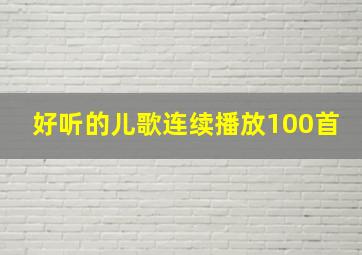 好听的儿歌连续播放100首